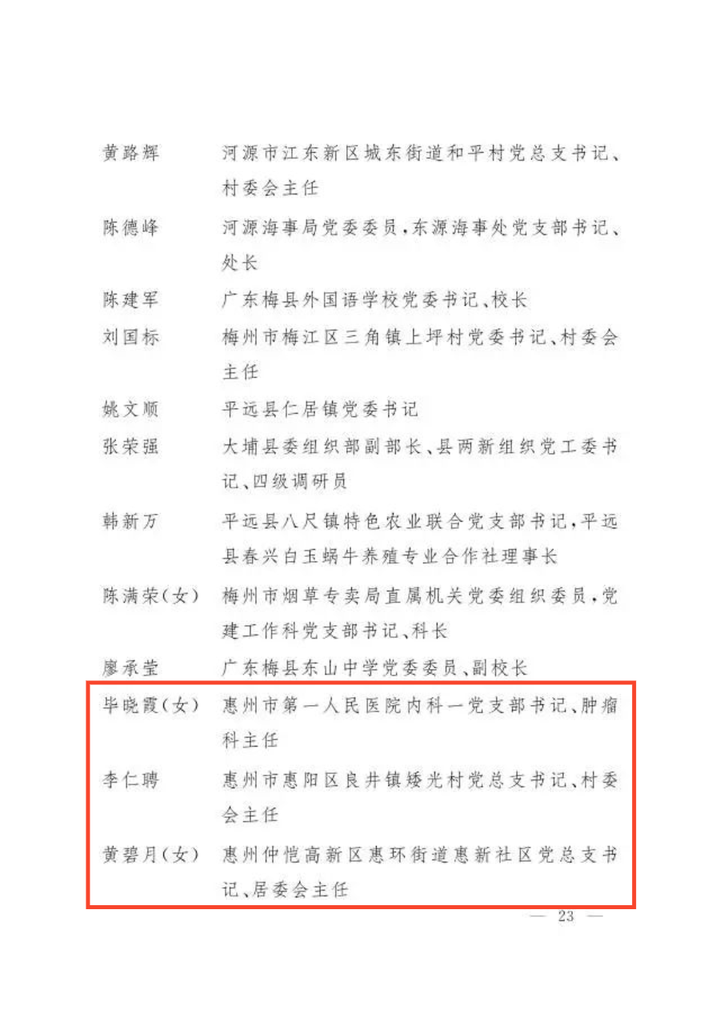 黄路辉　河源市江东新区城东街道和平村党总支书记、村委会主任

陈德峰　河源海事局党委委员，东源海事处党支部书记、处长

陈建军　广东梅县外国语学校党委书记、校长

刘国标　梅州市梅江区三角镇上坪村党委书记、村委会主任

姚文顺　平远县仁居镇党委书记

张荣强　大埔县委组织部副部长、县两新组织党工委书记、四级调研员

韩新万　平远县八尺镇特色农业联合党支部书记，平远县春兴白玉蜗牛养殖专业合作社理事长

陈满荣（女）　梅州市烟草专卖局直属机关党委组织委员，党建工作科党支部书记、科长

廖承莹　广东梅县东山中学党委委员、副校长

毕晓霞（女）　惠州市第一人民医院内科一党支部书记、肿瘤科主任

李仁聘　惠州市惠阳区良井镇矮光村党总支书记、村委会主任

黄碧月（女）　惠州仲恺高新区惠环街道惠新社区党总支书记、居委会主任

— 23 —